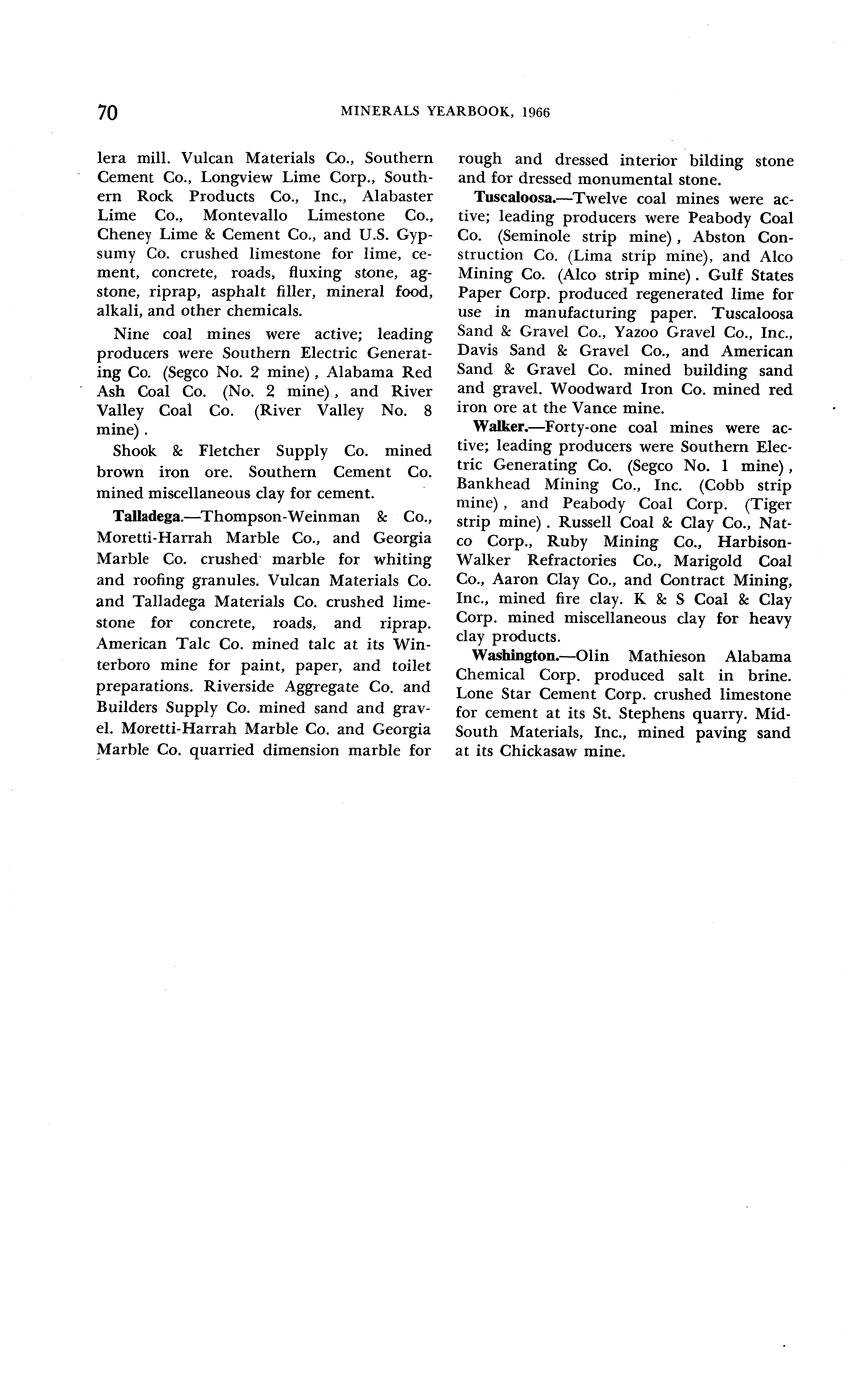 70 MINERALS YEARBOOK, 1966

lera mill. Vulcan Materials Co., Southern Cement Co., Longview Lime Corp., Southern Rock Products Co., Inc., Alabaster Lime Co., Montevallo Limestone Co., Cheney Lime & Cement Co., and U.S. Gypsumy Co. crushed limestone for lime, cement, concrete, roads, fluxing stone, agstone, riprap, asphalt filler, mineral food, alkali, and other chemicals.

Nine coal mines were active; leading producers were Southern Electric Generating Co. (Segco No. 2 mine), Alabama Red Ash Coal Co. (No. 2 mine), and River Valley Coal Co. (River Valley No. 8 mine).

Shook & Fletcher Supply Co. mined brown iron ore. Southern Cement Co. mined miscellaneous clay for cement.

Talladega.—Thompson-Weinman & Co., Moretti-Harrah Marble Co., and Georgia Marble Co. crushed marble for whiting and roofing granules. Vulcan Materials Co. and Talladega Materials Co. crushed limestone for concrete, roads, and riprap. American Talc Co. mined talc at its Winterboro mine for paint, paper, and toilet preparations. Riverside Aggregate Co. and Builders Supply Co. mined sand and gravel. Moretti-Harrah Marble Co. and Georgia Marble Co. quarried dimension marble for rough and dressed interior bilding stone and for dressed monumental stone.

Tuscaloosa.—Twelve coal mines were active; leading producers were Peabody Coal Co. (Seminole strip mine), Abston Construction Co. (Lima strip mine), and Alco Mining Co. (Alco strip mine). Gulf States Paper Corp. produced regenerated lime for use in manufacturing paper. Tuscaloosa Sand & Gravel Co., Yazoo Gravel Co., Inc., Davis Sand & Gravel Co., and American Sand & Gravel Co. mined building sand and gravel. Woodward Iron Co. mined red iron ore at the Vance mine.

Walker.—Forty-one coal mines were active; leading producers were Southern Electric Generating Co. (Segco No. 1 mine), Bankhead Mining Co., Inc. (Cobb strip mine), and Peabody Coal Corp. (Tiger strip mine). Russell Coal & Clay Co., Natco Corp., Ruby Mining Co., Harbison-Walker Refractories Co., Marigold Coal Co., Aaron Clay Co., and Contract Mining, Inc., mined fire clay. K & S Coal & Clay Corp. mined miscellaneous clay for heavy clay products.

Washington.—Olin Mathieson Alabama Chemical Corp. produced salt in brine. Lone Star Cement Corp. crushed limestone for cement at its St. Stephens quarry. Mid-South Materials, Inc., mined paving sand at its Chickasaw mine.